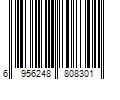 6 956248 808301